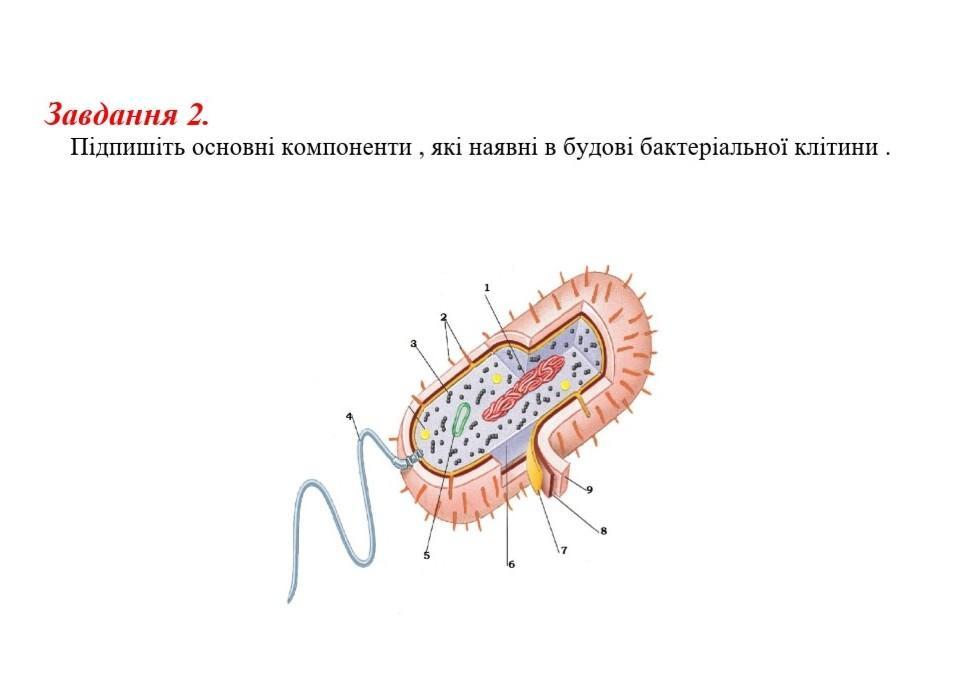 Завдання 2.

Підпишіть основні компоненти , які наявні в будові бактеріальної клітини .

1
2
3
4
5
6
7
8
9